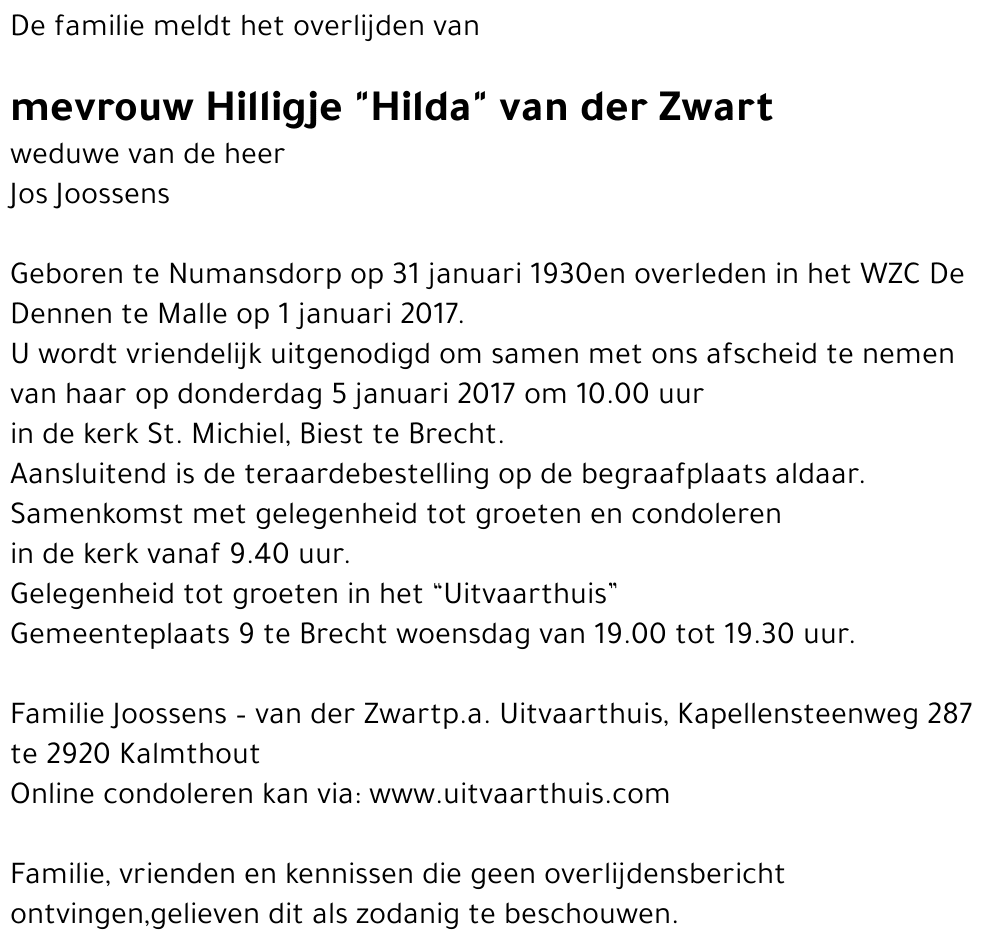 De familie meldt het overlijden van

mevrouw Hilligje "Hilda" van der Zwart
weduwe van de heer
Jos Joossens

Geboren te Numansdorp op 31 januari 1930en overleden in het WZC De Dennen te Malle op 1 januari 2017.
U wordt vriendelijk uitgenodigd om samen met ons afscheid te nemen van haar op donderdag 5 januari 2017 om 10.00 uur
in de kerk St. Michiel, Biest te Brecht.
Aansluitend is de teraardebestelling op de begraafplaats aldaar.
Samenkomst met gelegenheid tot groeten en condoleren
in de kerk vanaf 9.40 uur.
Gelegenheid tot groeten in het "Uitvaarthuis"
Gemeenteplaats 9 te Brecht woensdag van 19.00 tot 19.30 uur.

Familie Joossens - van der Zwartp.a. Uitvaarthuis, Kapellensteenweg 287 te 2920 Kalmthout
Online condoleren kan via: www.uitvaarthuis.com

Familie, vrienden en kennissen die geen overlijdensbericht ontvingen,gelieven dit als zodanig te beschouwen.